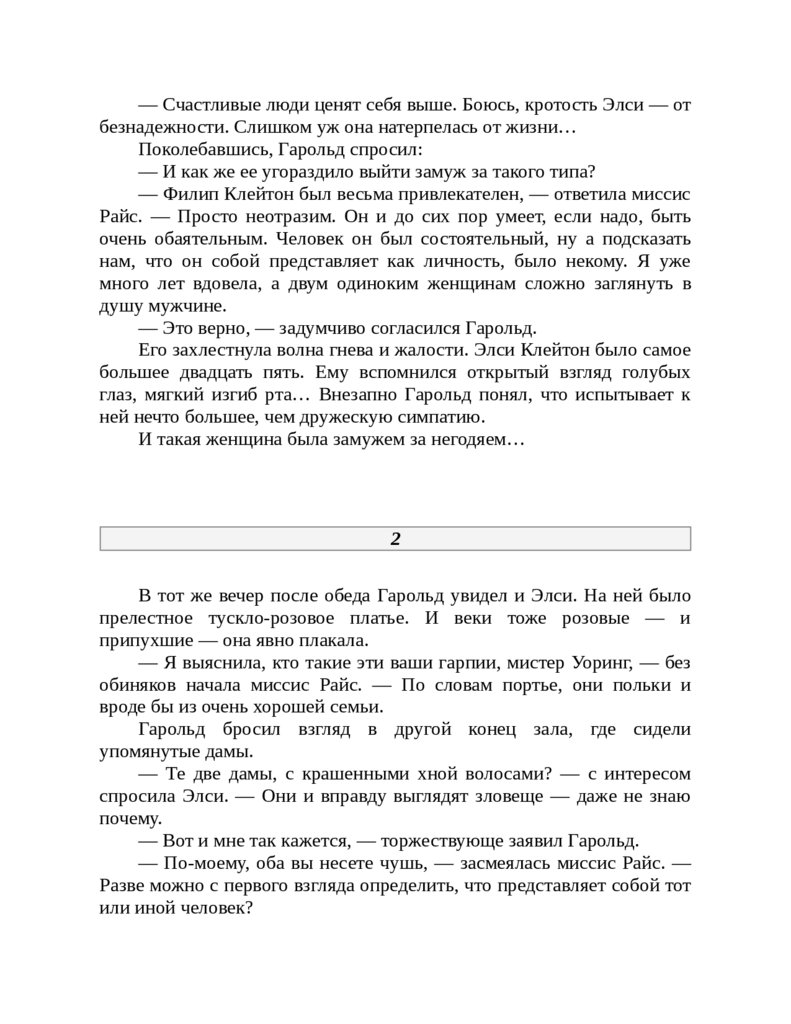 — Счастливые люди ценят себя выше. Боюсь, кротость Элси — от безнадежности. Слишком уж она натерпелась от жизни…

Поколебавшись, Гарольд спросил:

— И как же ее угораздило выйти замуж за такого типа?

— Филип Клейтон был весьма привлекателен, — ответила миссис Райс. — Просто неотразим. Он и до сих пор умеет, если надо, быть очень обаятельным. Человек он был состоятельный, ну а подсказать нам, что он собой представляет как личность, было некому. Я уже много лет вдовела, а двум одиноким женщинам сложно заглянуть в душу мужчине.

— Это верно, — задумчиво согласился Гарольд.

Его захлестнула волна гнева и жалости. Элси Клейтон было самое большее двадцать пять. Ему вспомнился открытый взгляд голубых глаз, мягкий изгиб рта… Внезапно Гарольд понял, что испытывает к ней нечто большее, чем дружескую симпатию.

И такая женщина была замужем за негодяем…

2

В тот же вечер после обеда Гарольд увидел и Элси. На ней было прелестное тускло-розовое платье. И веки тоже розовые — и припухшие — она явно плакала.

— Я выяснила, кто такие эти ваши гарпии, мистер Уоринг, — без обиняков начала миссис Райс. — По словам портье, они польки и вроде бы из очень хорошей семьи.

Гарольд бросил взгляд в другой конец зала, где сидели упомянутые дамы.

— Те две дамы, с крашенными хной волосами? — с интересом спросила Элси. — Они и вправду выглядят зловеще — даже не знаю почему.

— Вот и мне так кажется, — торжествующе заявил Гарольд.

— По-моему, оба вы несете чушь, — засмеялась миссис Райс. — Разве можно с первого взгляда определить, что представляет собой тот или иной человек?